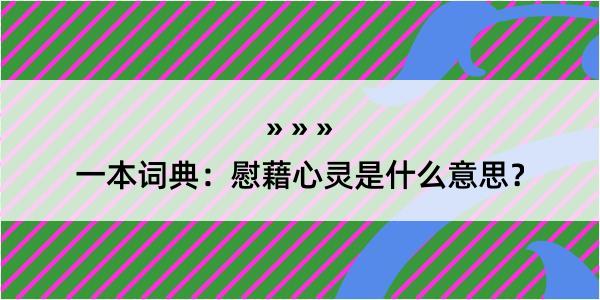 » » »
一本词典：慰藉心灵是什么意思？